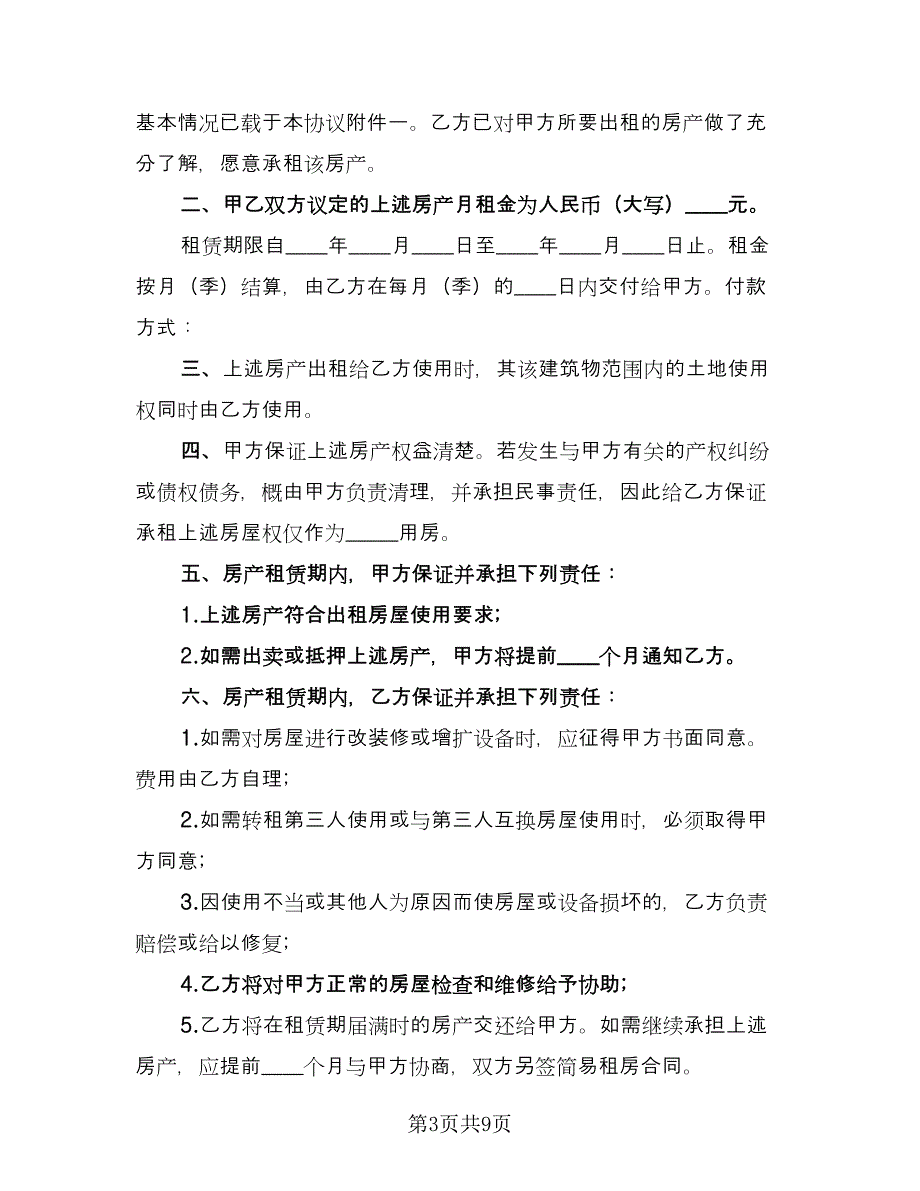 基本情况已载于本协议附件一。乙方已对甲方所要出租的房产做了充分了解，愿意承租该房产。

二、甲乙双方议定的上述房产月租金为人民币（大写）____元。

租赁期限自____年____月____日至____年____月____日止。租金按月（季）结算，由乙方在每月（季）的____日内交付给甲方。付款方式：

三、上述房产出租给乙方使用时，其该建筑物范围内的土地使用权同时由乙方使用。

四、甲方保证上述房产权益清楚。若发生与甲方有关的产权纠纷或债权债务，概由甲方负责清理，并承担民事责任，因此给乙方保证承租上述房屋权仅作为_____用房。

五、房产租赁期内，甲方保证并承担下列责任：

1.上述房产符合出租房屋使用要求；

2.如需出卖或抵押上述房产，甲方将提前____个月通知乙方。

六、房产租赁期内，乙方保证并承担下列责任：

1.如需对房屋进行改装修或增扩设备时，应征得甲方书面同意。费用由乙方自理；

2.如需转租第三人使用或与第三人互换房屋使用时，必须取得甲方同意；

3.因使用不当或其他人为原因而使房屋或设备损坏的，乙方负责赔偿或给以修复；

4.乙方将对甲方正常的房屋检查和维修给予协助；

5.乙方将在租赁期届满时的房产交还给甲方。如需继续承担上述房产，应提前____个月与甲方协商，双方另签简易租房合同。

第3页共9页